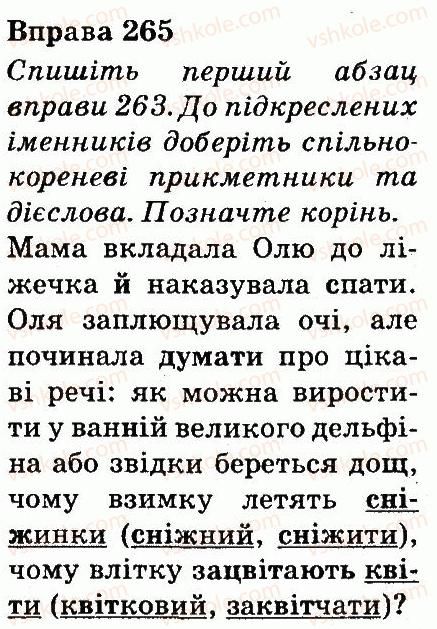 Вправа 265

Спишіть перший абзац вправи 263. До підкреслених іменників доберіть спільнокореневі прикметники та дієслова. Позначте корінь.

Мама вкладала Олю до ліжечка й наказувала спати. Оля заплющувала очі, але починала думати про цікаві речі: як можна виростити у ванній великого дельфіна або звідки береться дощ, чому взимку летять сніжинки (сніжний, сніжити), чому влітку зацвітають квіти (квітковий, заквітчати)?

vshkole.com